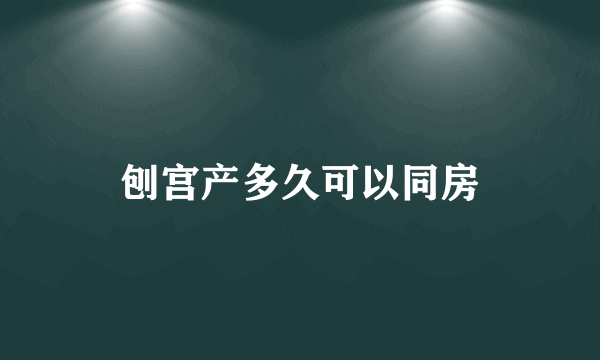 刨宫产多久可以同房